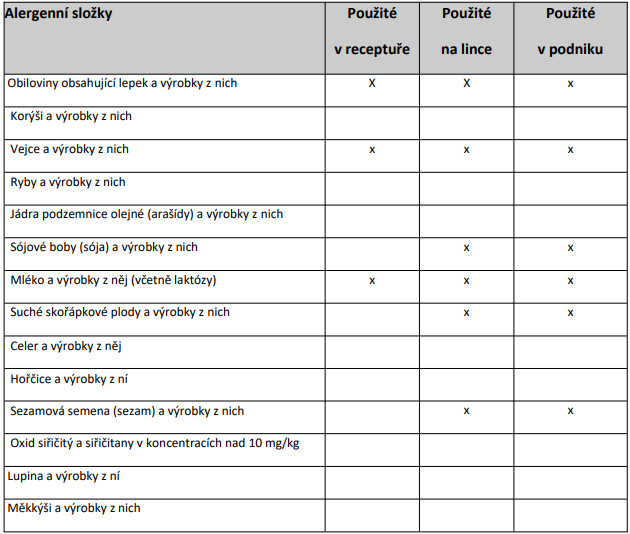 | Alergenní složky | Použité v receptuře | Použité na lince | Použité v podniku |
|---|---|---|---|
| Obiloviny obsahující lepek a výrobky z nich | X | X | x |
| Korýši a výrobky z nich | | | |
| Vejce a výrobky z nich | x | x | x |
| Ryby a výrobky z nich | | | |
| Jádra podzemnice olejné (arašídy) a výrobky z nich | | | |
| Sójové boby (sója) a výrobky z nich | | x | x |
| Mléko a výrobky z něj (včetně laktózy) | x | x | x |
| Suché skořápkové plody a výrobky z nich | | x | x |
| Celer a výrobky z něj | | | |
| Hořčice a výrobky z ní | | | |
| Sezamová semena (sezam) a výrobky z nich | | x | x |
| Oxid siřičitý a siřičitany v koncentracích nad 10 mg/kg | | | |
| Lupina a výrobky z ní | | | |
| Měkkýši a výrobky z nich | | | |